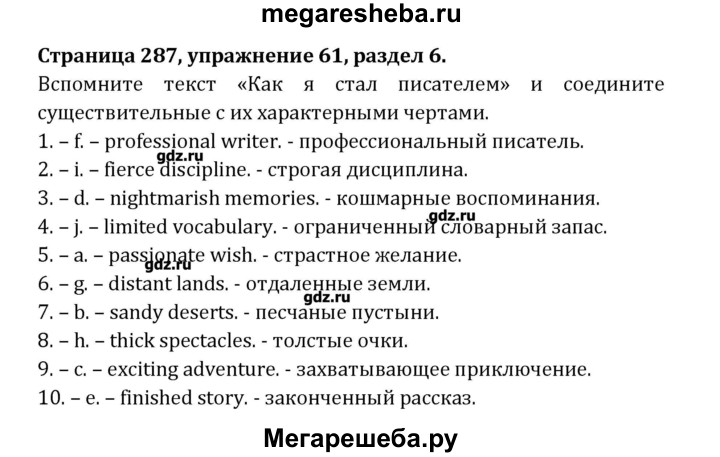 megaresheba.ru

Страница 287, упражнение 61, раздел 6.

Вспомните текст «Как я стал писателем» и соедините существительные с их характерными чертами.

1. – f. – professional writer. - профессиональный писатель.
2. – i. – fierce discipline. - строгая дисциплина.
3. – d. – nightmarish memories. - кошмарные воспоминания.
4. – j. – limited vocabulary. - ограниченный словарный запас.
5. – a. – passionate wish. - страстное желание.
6. – g. – distant lands. - отдаленные земли.
7. – b. – sandy deserts. - песчаные пустыни.
8. – h. – thick spectacles. - толстые очки.
9. – c. – exciting adventure. - захватывающее приключение.
10. – e. – finished story. - законченный рассказ.

Мегарешеба.ру

gdz.ru